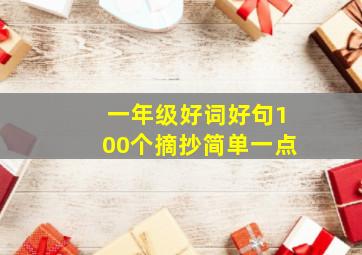 一年级好词好句100个摘抄简单一点